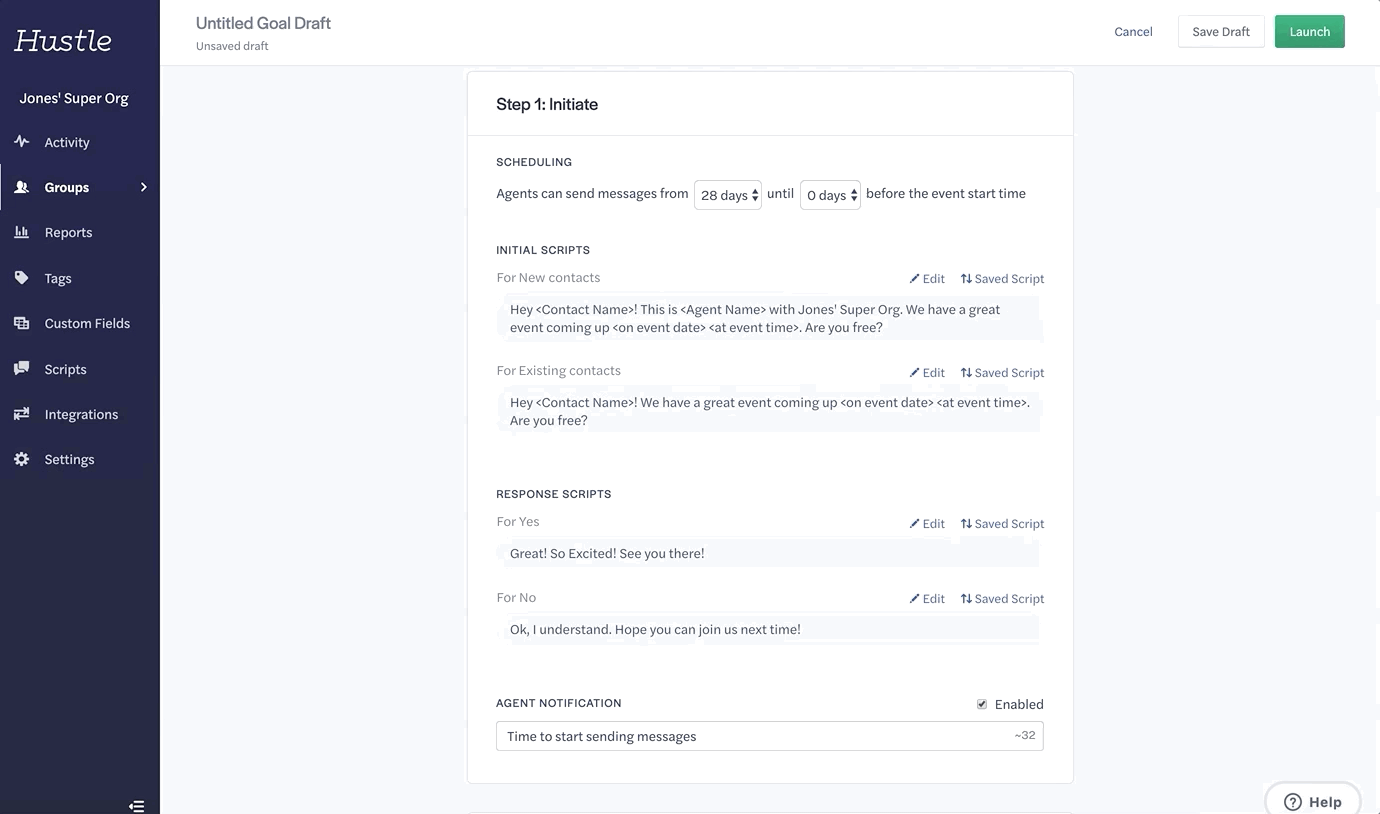 Hustle

Jones' Super Org

Activity

Groups

Reports

Tags

Custom Fields

Scripts

Integrations

Settings

Untitled Goal Draft
Unsaved draft

Cancel Save Draft Launch

Step 1: Initiate

SCHEDULING

Agents can send messages from 28 days until 0 days before the event start time

INITIAL SCRIPTS

For New contacts Edit Saved Script

Hey <Contact Name>! This is <Agent Name> with Jones' Super Org. We have a great event coming up <on event date> <at event time>. Are you free?

For Existing contacts Edit Saved Script

Hey <Contact Name>! We have a great event coming up <on event date> <at event time>. Are you free?

RESPONSE SCRIPTS

For Yes Edit Saved Script

Great! So Excited! See you there!

For No Edit Saved Script

Ok, I understand. Hope you can join us next time!

AGENT NOTIFICATION Enabled

Time to start sending messages ~32

Help